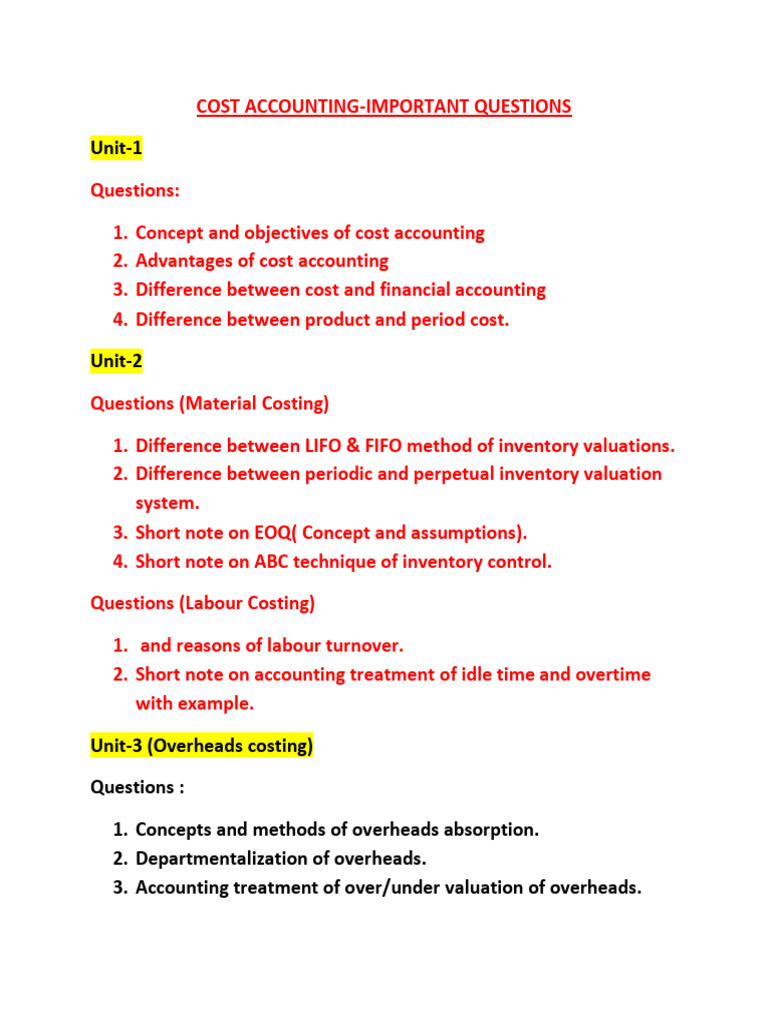 COST ACCOUNTING-IMPORTANT QUESTIONS

Unit-1

Questions:

1. Concept and objectives of cost accounting
2. Advantages of cost accounting
3. Difference between cost and financial accounting
4. Difference between product and period cost.

Unit-2

Questions (Material Costing)

1. Difference between LIFO & FIFO method of inventory valuations.
2. Difference between periodic and perpetual inventory valuation system.
3. Short note on EOQ( Concept and assumptions).
4. Short note on ABC technique of inventory control.

Questions (Labour Costing)

1. and reasons of labour turnover.
2. Short note on accounting treatment of idle time and overtime with example.

Unit-3 (Overheads costing)

Questions :

1. Concepts and methods of overheads absorption.
2. Departmentalization of overheads.
3. Accounting treatment of over/under valuation of overheads.